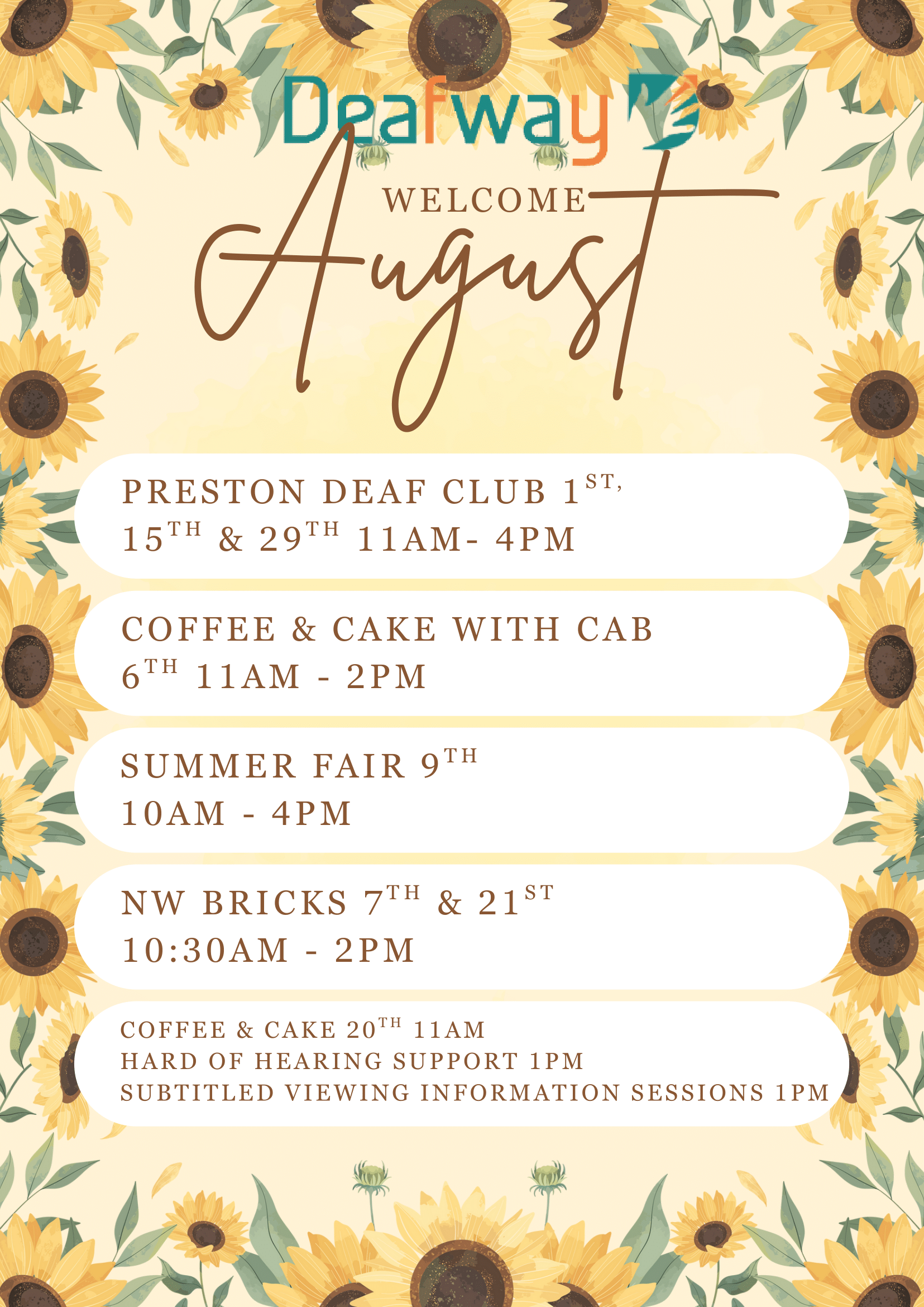 Deafway

WELCOME
August

PRESTON DEAF CLUB 1ST,
15TH & 29TH 11AM- 4PM

COFFEE & CAKE WITH CAB
6TH 11AM - 2PM

SUMMER FAIR 9TH
10AM - 4PM

NW BRICKS 7TH & 21ST
10:30AM - 2PM

COFFEE & CAKE 20TH 11AM
HARD OF HEARING SUPPORT 1PM
SUBTITLED VIEWING INFORMATION SESSIONS 1PM